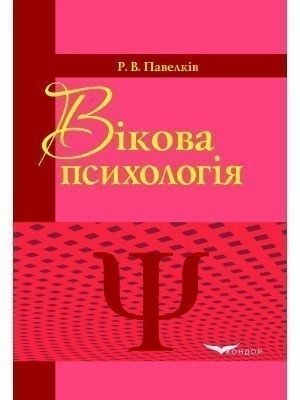 Р. В. Павелків

Вікова психологія

Ψ

КОНДОР